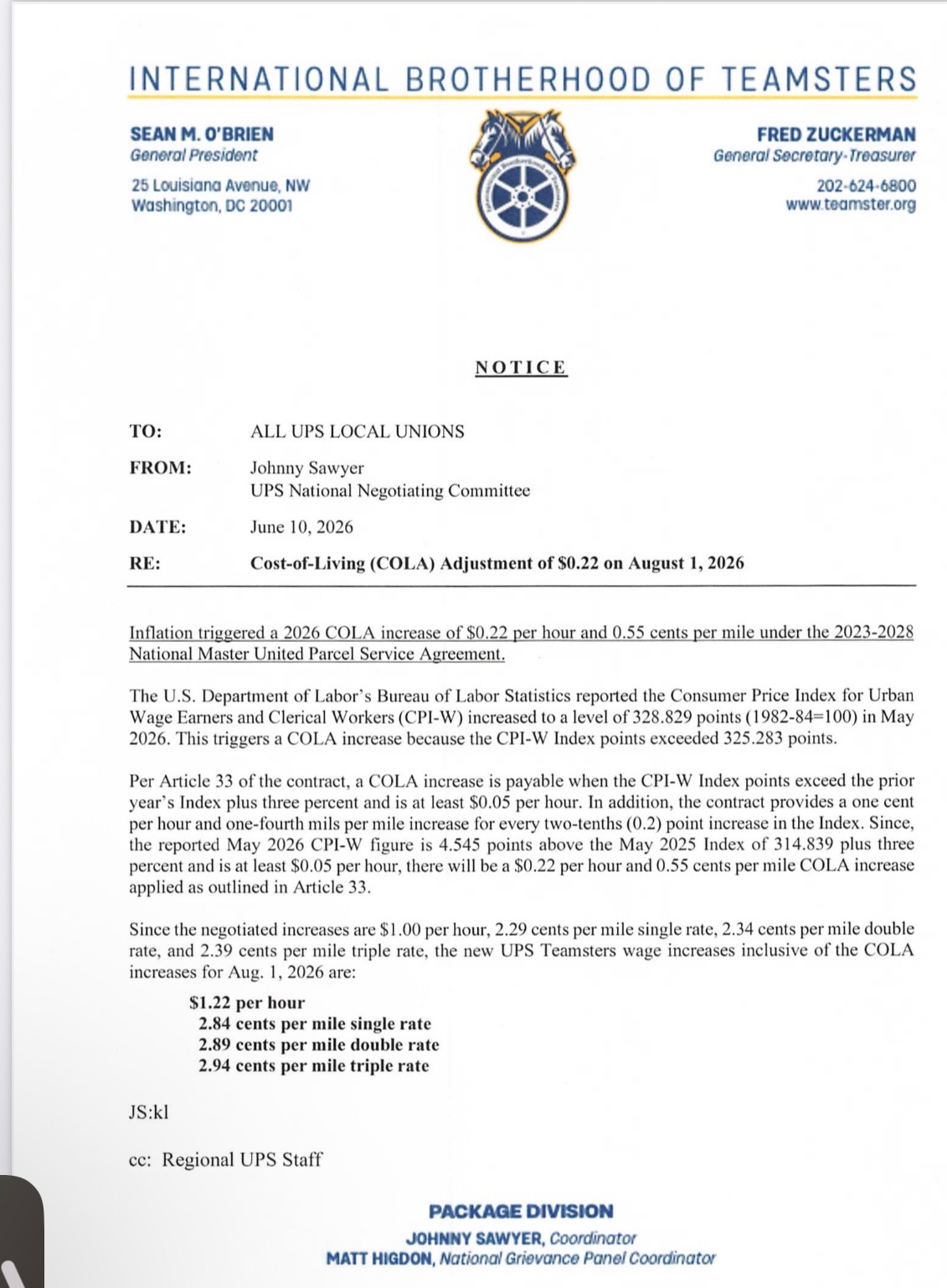 INTERNATIONAL BROTHERHOOD OF TEAMSTERS

SEAN M. O'BRIEN
General President

25 Louisiana Avenue, NW
Washington, DC 20001

FRED ZUCKERMAN
General Secretary-Treasurer

202-624-6800
www.teamster.org

NOTICE

TO: ALL UPS LOCAL UNIONS

FROM: Johnny Sawyer
UPS National Negotiating Committee

DATE: June 10, 2026

RE: Cost-of-Living (COLA) Adjustment of $0.22 on August 1, 2026

Inflation triggered a 2026 COLA increase of $0.22 per hour and 0.55 cents per mile under the 2023-2028 National Master United Parcel Service Agreement.

The U.S. Department of Labor's Bureau of Labor Statistics reported the Consumer Price Index for Urban Wage Earners and Clerical Workers (CPI-W) increased to a level of 328.829 points (1982-84=100) in May 2026. This triggers a COLA increase because the CPI-W Index points exceeded 325.283 points.

Per Article 33 of the contract, a COLA increase is payable when the CPI-W Index points exceed the prior year's Index plus three percent and is at least $0.05 per hour. In addition, the contract provides a one cent per hour and one-fourth mils per mile increase for every two-tenths (0.2) point increase in the Index. Since, the reported May 2026 CPI-W figure is 4.545 points above the May 2025 Index of 314.839 plus three percent and is at least $0.05 per hour, there will be a $0.22 per hour and 0.55 cents per mile COLA increase applied as outlined in Article 33.

Since the negotiated increases are $1.00 per hour, 2.29 cents per mile single rate, 2.34 cents per mile double rate, and 2.39 cents per mile triple rate, the new UPS Teamsters wage increases inclusive of the COLA increases for Aug. 1, 2026 are:

$1.22 per hour
2.84 cents per mile single rate
2.89 cents per mile double rate
2.94 cents per mile triple rate

JS:kl

cc: Regional UPS Staff

PACKAGE DIVISION
JOHNNY SAWYER, Coordinator
MATT HIGDON, National Grievance Panel Coordinator